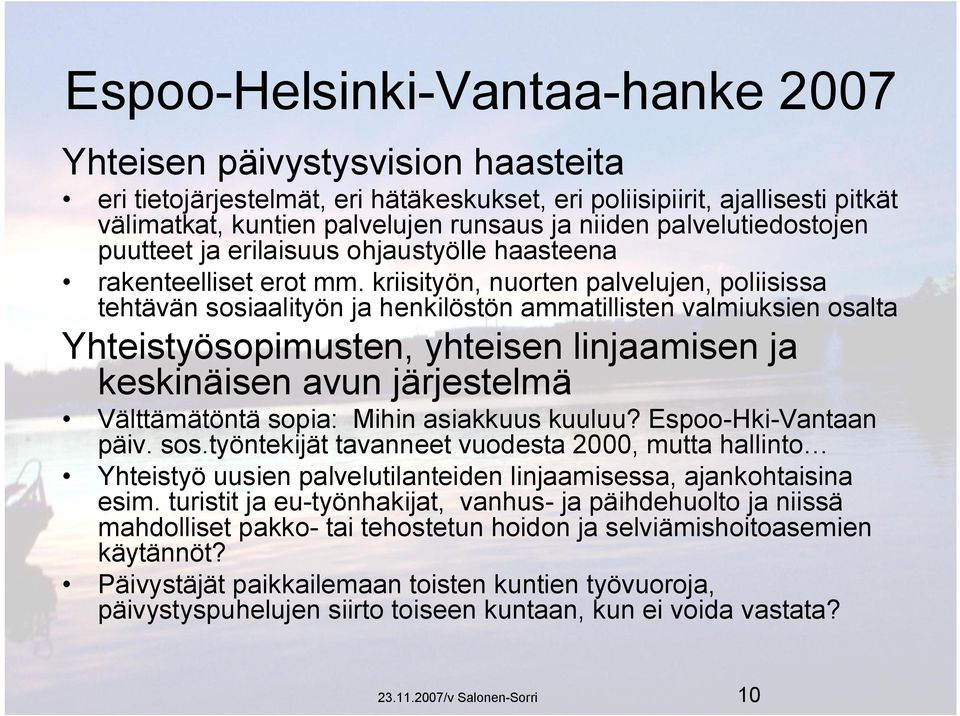 Espoo-Helsinki-Vantaa-hanke 2007

Yhteisen päivystysvision haasteita

• eri tietojärjestelmät, eri hätäkeskukset, eri poliisipiirit, ajallisesti pitkät välimatkat, kuntien palvelujen runsaus ja niiden palvelutiedostojen puutteet ja erilaisuus ohjaustyölle haasteena
• rakenteelliset erot mm. kriisityön, nuorten palvelujen, poliisissa tehtävän sosiaalityön ja henkilöstön ammatillisten valmiuksien osalta

Yhteistyösopimusten, yhteisen linjaamisen ja keskinäisen avun järjestelmä

• Välttämätöntä sopia: Mihin asiakkuus kuuluu? Espoo-Hki-Vantaan päiv. sos.työntekijät tavanneet vuodesta 2000, mutta hallinto…
• Yhteistyö uusien palvelutilanteiden linjaamisessa, ajankohtaisina esim. turistit ja eu-työnhakijat, vanhus- ja päihdehuolto ja niissä mahdolliset pakko- tai tehostetun hoidon ja selviämishoitoasemien käytännöt?
• Päivystäjät paikkailemaan toisten kuntien työvuoroja, päivystyspuhelujen siirto toiseen kuntaan, kun ei voida vastata?

23.11.2007/v Salonen-Sorri

10